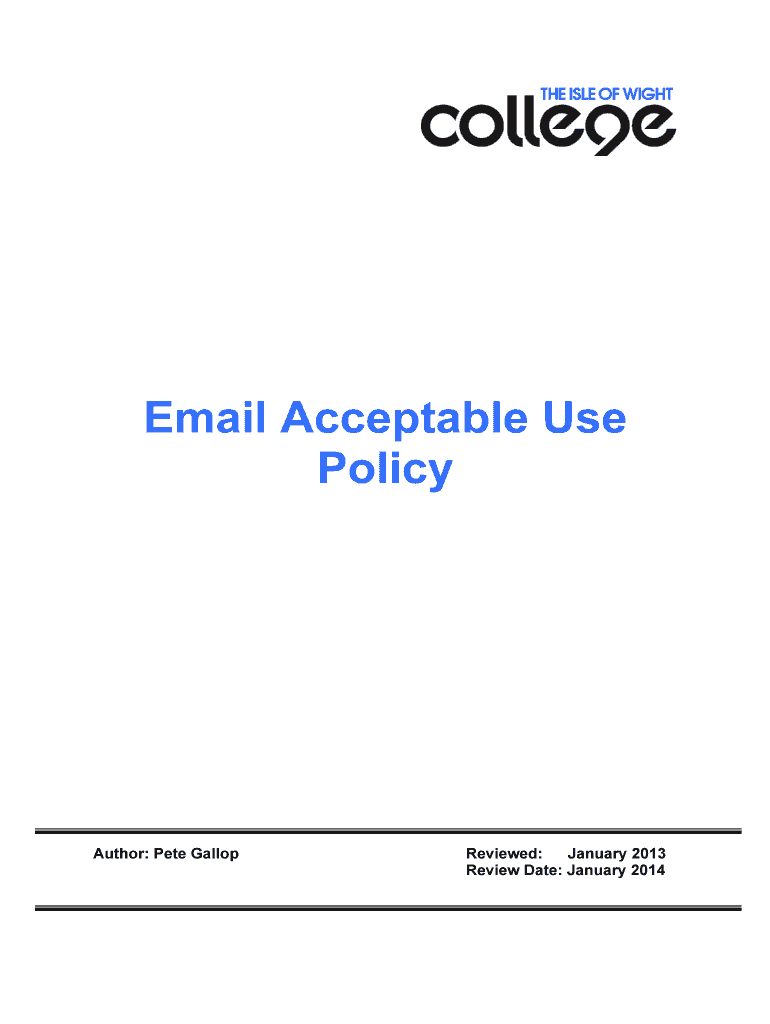 THE ISLE OF WIGHT
college

Email Acceptable Use Policy

Author: Pete Gallop

Reviewed: January 2013
Review Date: January 2014